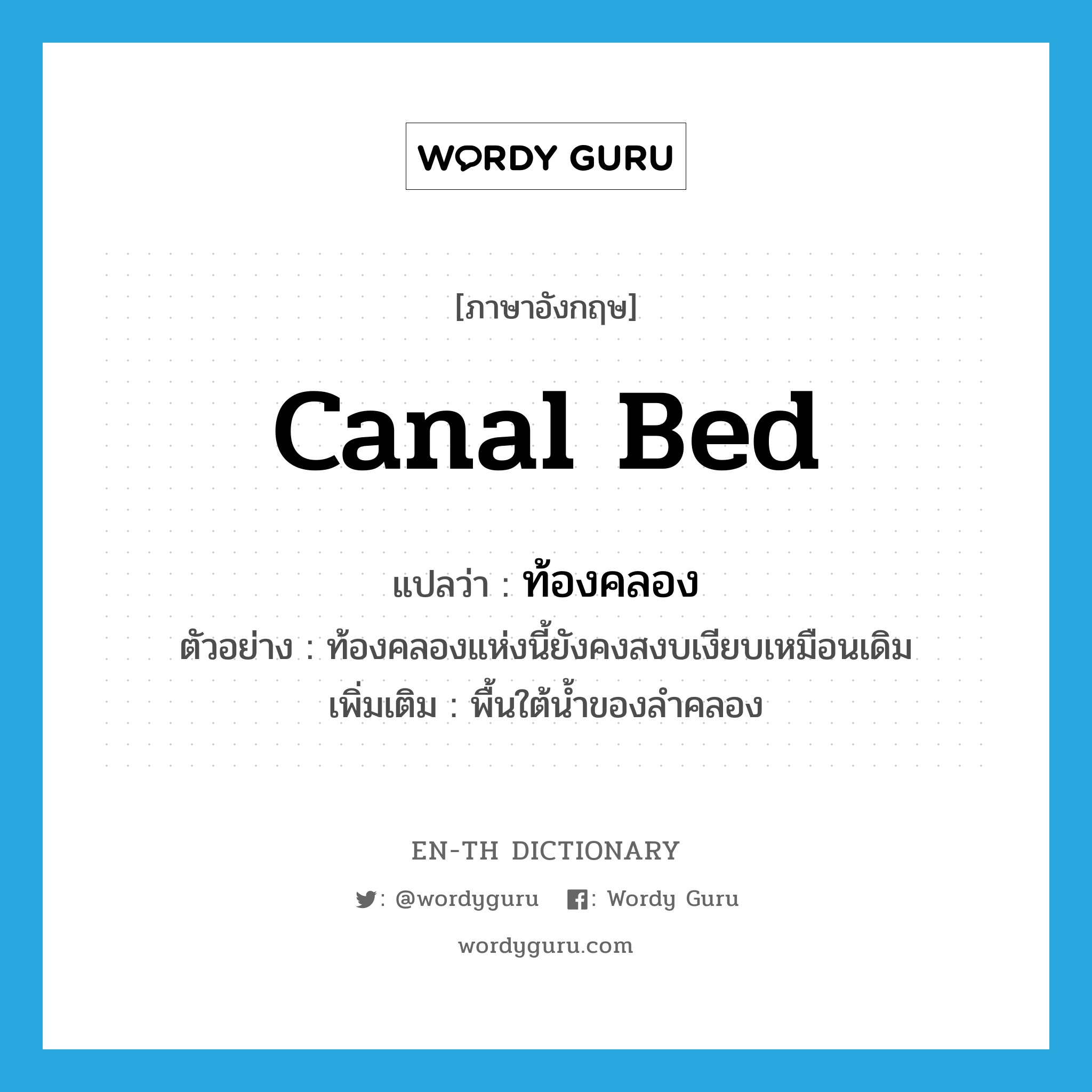 WORDY GURU

[ภาษาอังกฤษ]

canal bed

แปลว่า : ท้องคลอง

ตัวอย่าง : ท้องคลองแห่งนี้ยังคงสงบเงียบเหมือนเดิม

เพิ่มเติม : พื้นใต้น้ำของลำคลอง

EN-TH DICTIONARY

: @wordyguru : Wordy Guru

wordyguru.com